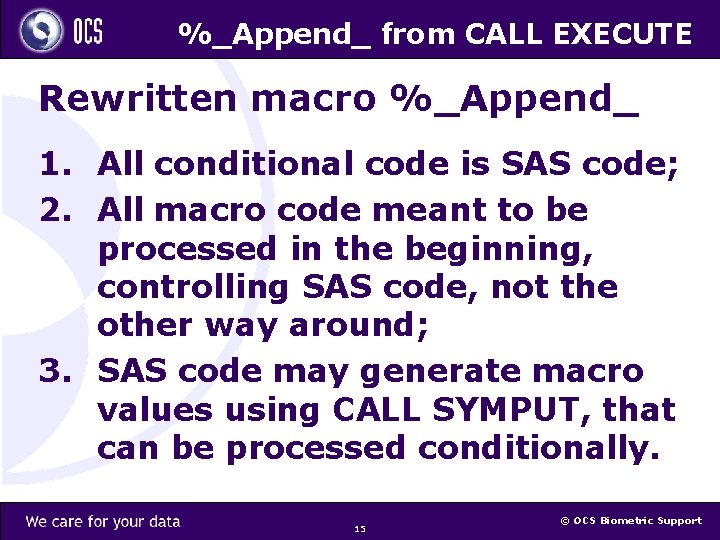 OCS

%_Append_ from CALL EXECUTE

Rewritten macro %_Append_

1. All conditional code is SAS code;
2. All macro code meant to be processed in the beginning, controlling SAS code, not the other way around;
3. SAS code may generate macro values using CALL SYMPUT, that can be processed conditionally.

We care for your data

15

© OCS Biometric Support